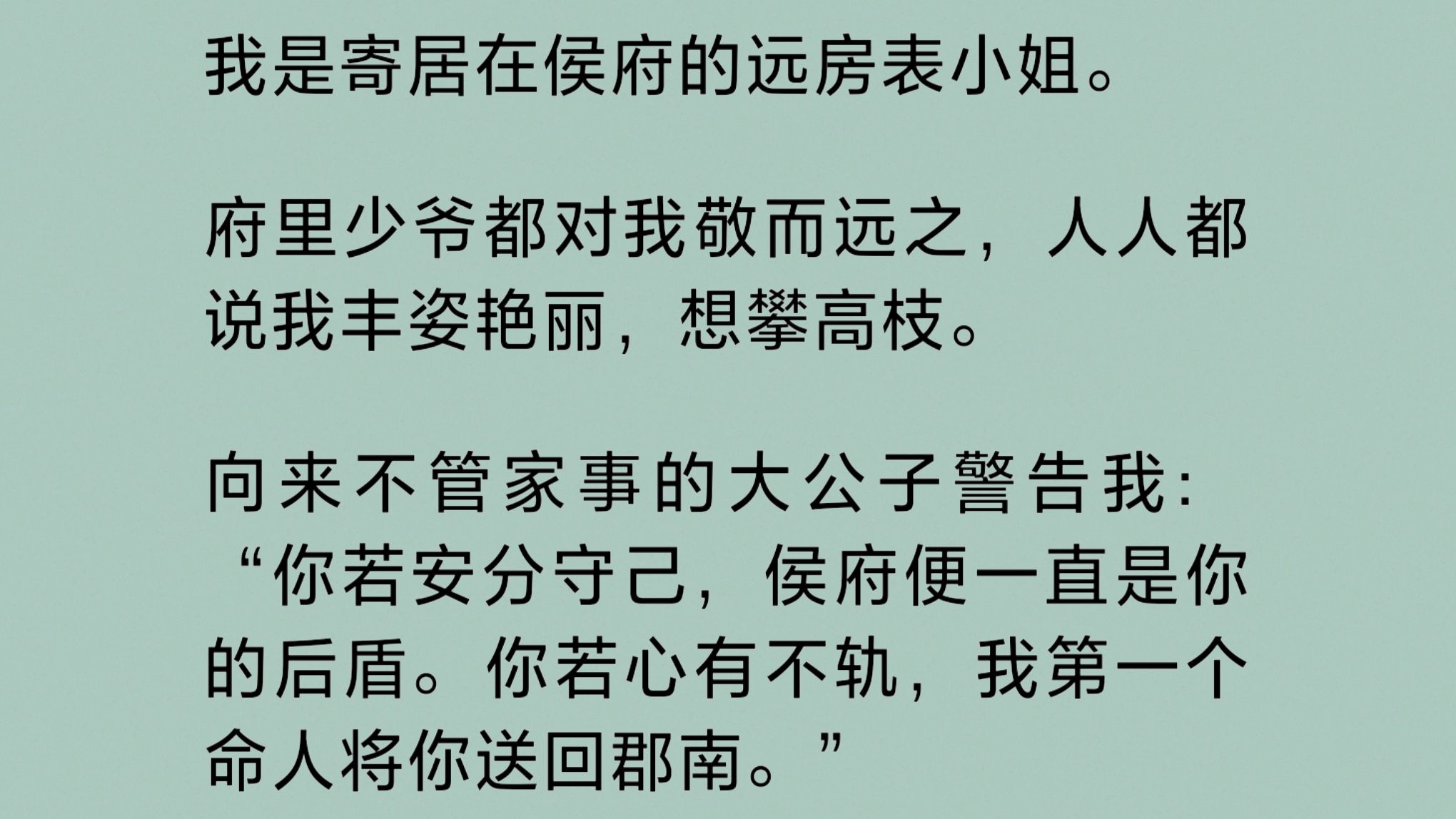 我是寄居在侯府的远房表小姐。

府里少爷都对我敬而远之，人人都说我丰姿艳丽，想攀高枝。

向来不管家事的大公子警告我：“你若安分守己，侯府便一直是你的后盾。你若心有不轨，我第一个命人将你送回郡南。”